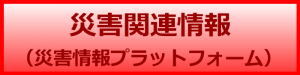 災害関連情報

（災害情報プラットフォーム）